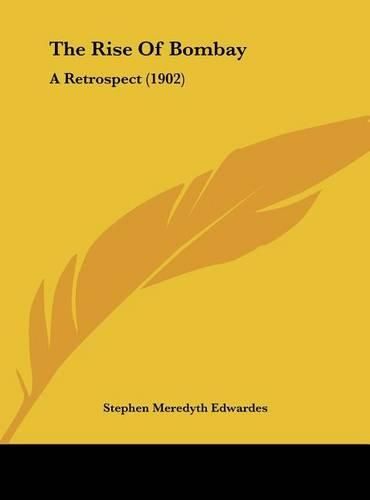 The Rise Of Bombay

A Retrospect (1902)

Stephen Meredyth Edwardes